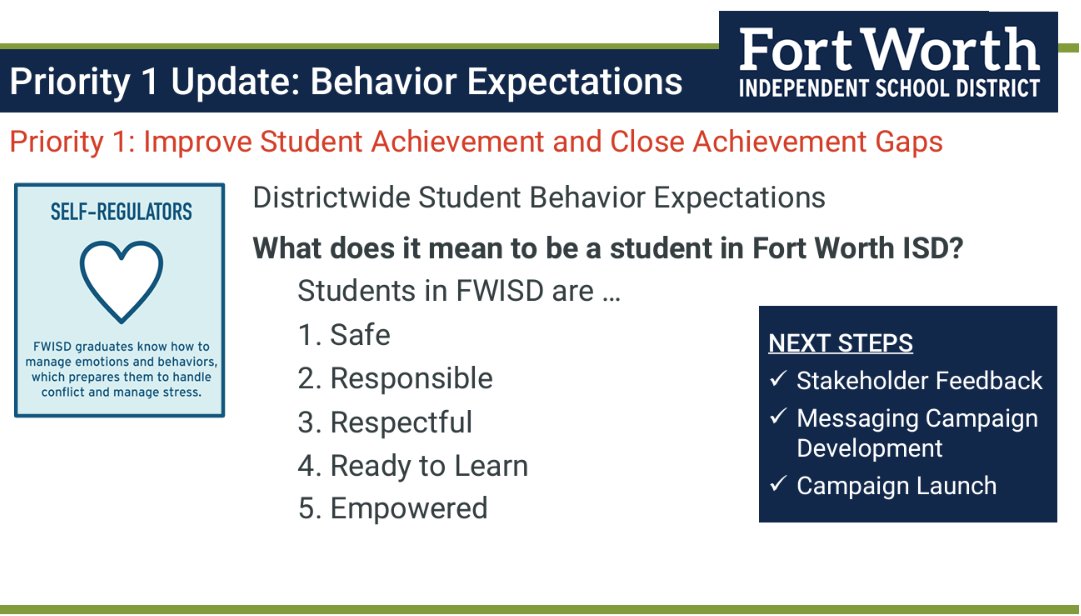 Priority 1 Update: Behavior Expectations

Fort Worth
INDEPENDENT SCHOOL DISTRICT

Priority 1: Improve Student Achievement and Close Achievement Gaps

SELF-REGULATORS

FWISD graduates know how to manage emotions and behaviors, which prepares them to handle conflict and manage stress.

Districtwide Student Behavior Expectations

What does it mean to be a student in Fort Worth ISD?

Students in FWISD are …

1. Safe
2. Responsible
3. Respectful
4. Ready to Learn
5. Empowered

NEXT STEPS
✓ Stakeholder Feedback
✓ Messaging Campaign Development
✓ Campaign Launch